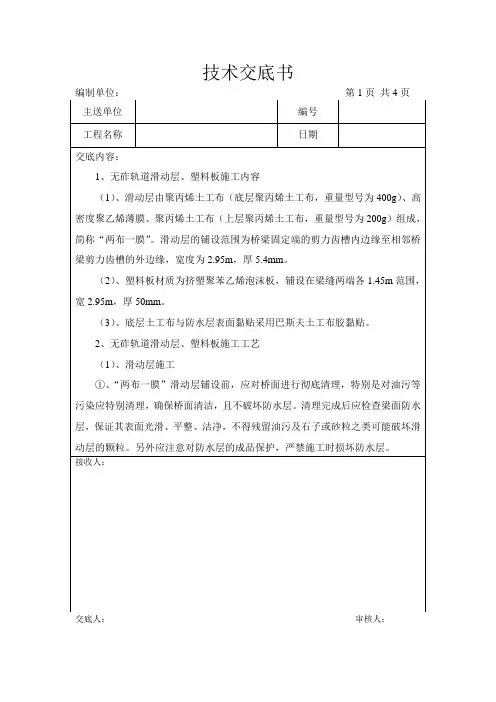 技术交底书

编制单位：　　　　　　　　　　　　　　　　　　　　　　第 1 页 共 4 页

| 主送单位 |  | 编号 |  |
|---|---|---|---|
| 工程名称 |  | 日期 |  |

交底内容：

1、无砟轨道滑动层、塑料板施工内容

（1）、滑动层由聚丙烯土工布（底层聚丙烯土工布，重量型号为 400g）、高密度聚乙烯薄膜、聚丙烯土工布（上层聚丙烯土工布，重量型号为 200g）组成，简称“两布一膜”。滑动层的铺设范围为桥梁固定端的剪力齿槽内边缘至相邻桥梁剪力齿槽的外边缘，宽度为 2.95m，厚 5.4mm。

（2）、塑料板材质为挤塑聚苯乙烯泡沫板，铺设在梁缝两端各 1.45m 范围，宽 2.95m，厚 50mm。

（3）、底层土工布与防水层表面黏贴采用巴斯夫土工布胶黏贴。

2、无砟轨道滑动层、塑料板施工工艺

（1）、滑动层施工

①、“两布一膜”滑动层铺设前，应对桥面进行彻底清理，特别是对油污等污染应特别清理，确保桥面清洁，且不破坏防水层。清理完成后应检查梁面防水层，保证其表面光滑、平整、洁净，不得残留油污及石子或砂粒之类可能破坏滑动层的颗粒。另外应注意对防水层的成品保护，严禁施工时损坏防水层。

接收人：

交底人：　　　　　　　　　　　　　　　　　　　　　　审核人：